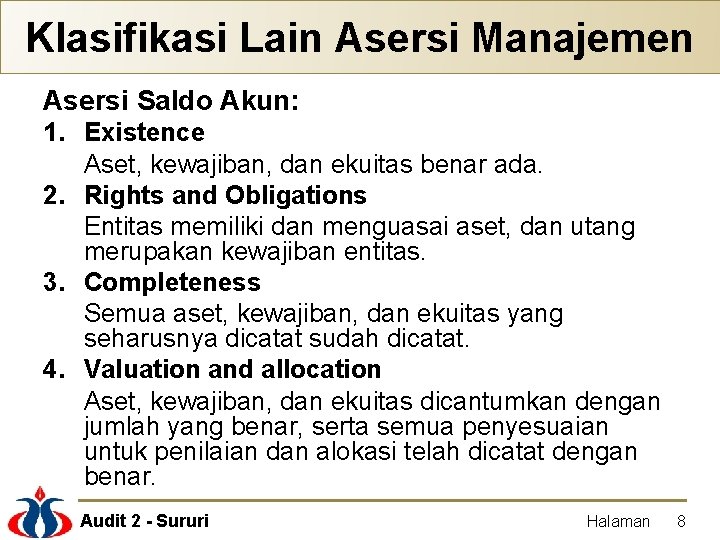 Klasifikasi Lain Asersi Manajemen

Asersi Saldo Akun:

1. Existence
Aset, kewajiban, dan ekuitas benar ada.

2. Rights and Obligations
Entitas memiliki dan menguasai aset, dan utang merupakan kewajiban entitas.

3. Completeness
Semua aset, kewajiban, dan ekuitas yang seharusnya dicatat sudah dicatat.

4. Valuation and allocation
Aset, kewajiban, dan ekuitas dicantumkan dengan jumlah yang benar, serta semua penyesuaian untuk penilaian dan alokasi telah dicatat dengan benar.

Audit 2 - Sururi

Halaman 8